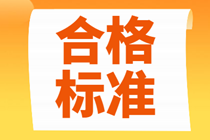 合格
标准